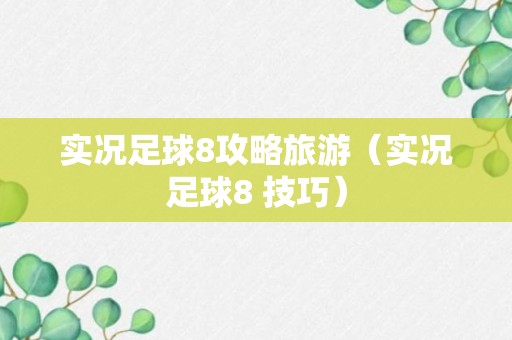 实况足球8攻略旅游（实况足球8 技巧）